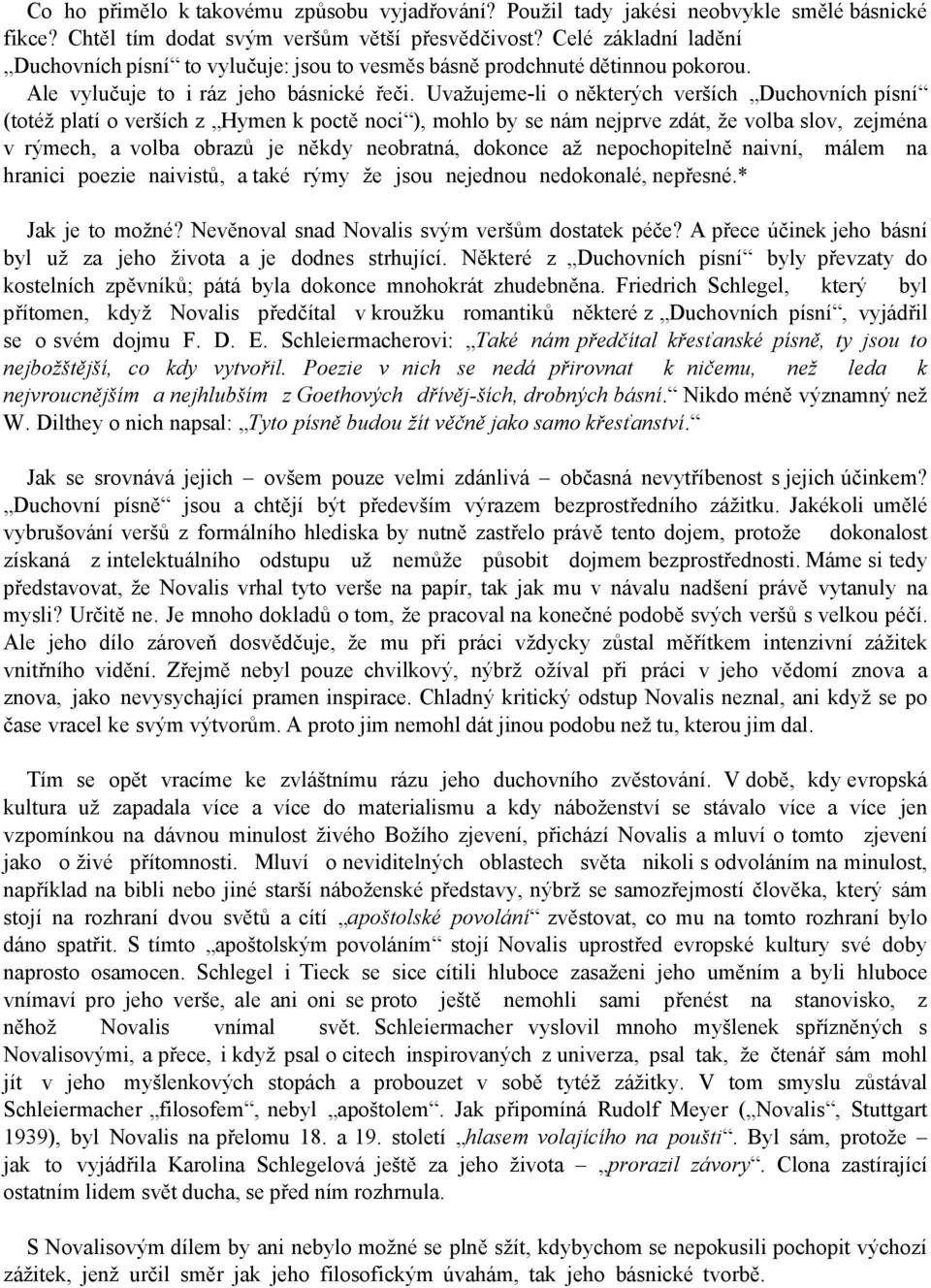 Co ho přimělo k takovému způsobu vyjadřování? Použil tady jakési neobvykle smělé básnické fikce? Chtěl tím dodat svým veršům větší přesvědčivost? Celé základní ladění „Duchovních písní“ to vylučuje: jsou to vesměs básně prodchnuté dětinnou pokorou. Ale vylučuje to i ráz jeho básnické řeči. Uvažujeme-li o některých verších „Duchovních písní“ (totéž platí o verších z „Hymen k poctě noci“), mohlo by se nám nejprve zdát, že volba slov, zejména v rýmech, a volba obrazů je někdy neobratná, dokonce až nepochopitelně naivní, málem na hranici poezie naivistů, a také rýmy že jsou nejednou nedokonalé, nepřesné.*

Jak je to možné? Nevěnoval snad Novalis svým veršům dostatek péče? A přece účinek jeho básní byl už za jeho života a je dodnes strhující. Některé z „Duchovních písní“ byly převzaty do kostelních zpěvníků; pátá byla dokonce mnohokrát zhudebněna. Friedrich Schlegel, který byl přítomen, když Novalis předčítal v kroužku romantiků některé z „Duchovních písní“, vyjádřil se o svém dojmu F. D. E. Schleiermacherovi: „Také nám předčítal křesťanské písně, ty jsou to nejbožštější, co kdy vytvořil. Poezie v nich se nedá přirovnat k ničemu, než leda k nejvroucnějším a nejhlubším z Goethových dřívěj-ších, drobných básní.“ Nikdo méně významný než W. Dilthey o nich napsal: „Tyto písně budou žít věčně jako samo křesťanství.“

Jak se srovnává jejich – ovšem pouze velmi zdánlivá – občasná nevytříbenost s jejich účinkem? „Duchovní písně“ jsou a chtějí být především výrazem bezprostředního zážitku. Jakékoli umělé vybrušování veršů z formálního hlediska by nutně zastřelo právě tento dojem, protože dokonalost získaná z intelektuálního odstupu už nemůže působit dojmem bezprostřednosti. Máme si tedy představovat, že Novalis vrhal tyto verše na papír, tak jak mu v návalu nadšení právě vytanuly na mysli? Určitě ne. Je mnoho dokladů o tom, že pracoval na konečné podobě svých veršů s velkou péčí. Ale jeho dílo zároveň dosvědčuje, že mu při práci vždycky zůstal měřítkem intenzivní zážitek vnitřního vidění. Zřejmě nebyl pouze chvilkový, nýbrž ožíval při práci v jeho vědomí znova a znova, jako nevysychající pramen inspirace. Chladný kritický odstup Novalis neznal, ani když se po čase vracel ke svým výtvorům. A proto jim nemohl dát jinou podobu než tu, kterou jim dal.

Tím se opět vracíme ke zvláštnímu rázu jeho duchovního zvěstování. V době, kdy evropská kultura už zapadala více a více do materialismu a kdy náboženství se stávalo více a více jen vzpomínkou na dávnou minulost živého Božího zjevení, přichází Novalis a mluví o tomto zjevení jako o živé přítomnosti. Mluví o neviditelných oblastech světa nikoli s odvoláním na minulost, například na bibli nebo jiné starší náboženské představy, nýbrž se samozřejmostí člověka, který sám stojí na rozhraní dvou světů a cítí „apoštolské povolání“ zvěstovat, co mu na tomto rozhraní bylo dáno spatřit. S tímto „apoštolským povoláním“ stojí Novalis uprostřed evropské kultury své doby naprosto osamocen. Schlegel i Tieck se sice cítili hluboce zasaženi jeho uměním a byli hluboce vnímaví pro jeho verše, ale ani oni se proto ještě nemohli sami přenést na stanovisko, z něhož Novalis vnímal svět. Schleiermacher vyslovil mnoho myšlenek spřízněných s Novalisovými, a přece, i když psal o citech inspirovaných z univerza, psal tak, že čtenář sám mohl jít v jeho myšlenkových stopách a probouzet v sobě tytéž zážitky. V tom smyslu zůstával Schleiermacher „filosofem“, nebyl „apoštolem“. Jak připomíná Rudolf Meyer („Novalis“, Stuttgart 1939), byl Novalis na přelomu 18. a 19. století „hlasem volajícího na poušti“. Byl sám, protože – jak to vyjádřila Karolina Schlegelová ještě za jeho života – „prorazil závory“. Clona zastírající ostatním lidem svět ducha, se před ním rozhrnula.

S Novalisovým dílem by ani nebylo možné se plně sžít, kdybychom se nepokusili pochopit výchozí zážitek, jenž určil směr jak jeho filosofickým úvahám, tak jeho básnické tvorbě.